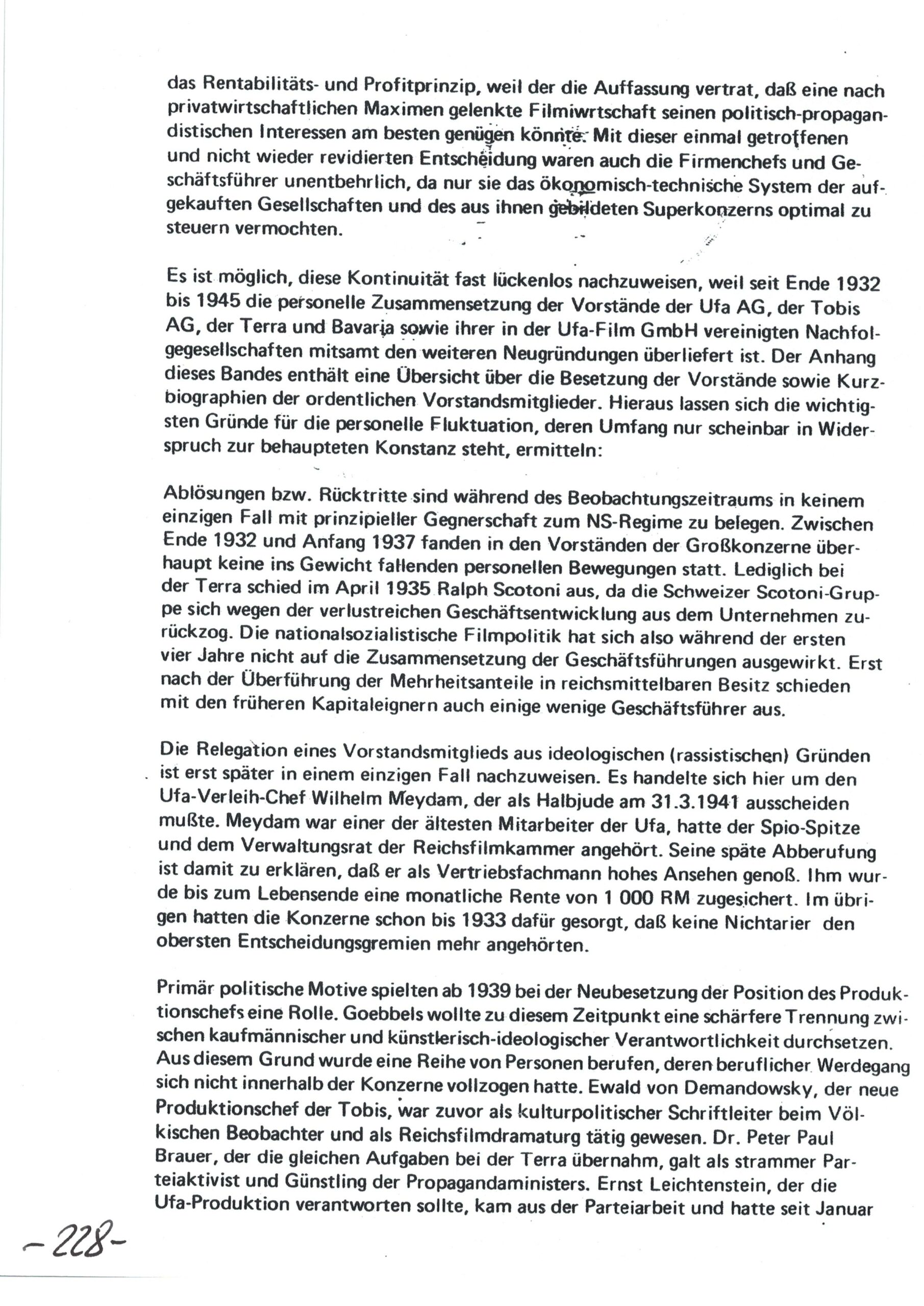 das Rentabilitäts- und Profitprinzip, weil der die Auffassung vertrat, daß eine nach privatwirtschaftlichen Maximen gelenkte Filmwirtschaft seinen politisch-propagandistischen Interessen am besten genügen könnte. Mit dieser einmal getroffenen und nicht wieder revidierten Entscheidung waren auch die Firmenchefs und Geschäftsführer unentbehrlich, da nur sie das ökonomisch-technische System der aufgekauften Gesellschaften und des aus ihnen gebildeten Superkonzerns optimal zu steuern vermochten.

Es ist möglich, diese Kontinuität fast lückenlos nachzuweisen, weil seit Ende 1932 bis 1945 die personelle Zusammensetzung der Vorstände der Ufa AG, der Tobis AG, der Terra und Bavaria sowie ihrer in der Ufa-Film GmbH vereinigten Nachfolgegesellschaften mitsamt den weiteren Neugründungen überliefert ist. Der Anhang dieses Bandes enthält eine Übersicht über die Besetzung der Vorstände sowie Kurzbiographien der ordentlichen Vorstandsmitglieder. Hieraus lassen sich die wichtigsten Gründe für die personelle Fluktuation, deren Umfang nur scheinbar in Widerspruch zur behaupteten Konstanz steht, ermitteln:

Ablösungen bzw. Rücktritte sind während des Beobachtungszeitraums in keinem einzigen Fall mit prinzipieller Gegnerschaft zum NS-Regime zu belegen. Zwischen Ende 1932 und Anfang 1937 fanden in den Vorständen der Großkonzerne überhaupt keine ins Gewicht fallenden personellen Bewegungen statt. Lediglich bei der Terra schied im April 1935 Ralph Scotoni aus, da die Schweizer Scotoni-Gruppe sich wegen der verlustreichen Geschäftsentwicklung aus dem Unternehmen zurückzog. Die nationalsozialistische Filmpolitik hat sich also während der ersten vier Jahre nicht auf die Zusammensetzung der Geschäftsführungen ausgewirkt. Erst nach der Überführung der Mehrheitsanteile in reichsmittelbaren Besitz schieden mit den früheren Kapitaleignern auch einige wenige Geschäftsführer aus.

Die Relegation eines Vorstandsmitglieds aus ideologischen (rassistischen) Gründen ist erst später in einem einzigen Fall nachzuweisen. Es handelte sich hier um den Ufa-Verleih-Chef Wilhelm Meydam, der als Halbjude am 31.3.1941 ausscheiden mußte. Meydam war einer der ältesten Mitarbeiter der Ufa, hatte der Spio-Spitze und dem Verwaltungsrat der Reichsfilmkammer angehört. Seine späte Abberufung ist damit zu erklären, daß er als Vertriebsfachmann hohes Ansehen genoß. Ihm wurde bis zum Lebensende eine monatliche Rente von 1 000 RM zugesichert. Im übrigen hatten die Konzerne schon bis 1933 dafür gesorgt, daß keine Nichtarier den obersten Entscheidungsgremien mehr angehörten.

Primär politische Motive spielten ab 1939 bei der Neubesetzung der Position des Produktionschefs eine Rolle. Goebbels wollte zu diesem Zeitpunkt eine schärfere Trennung zwischen kaufmännischer und künstlerisch-ideologischer Verantwortlichkeit durchsetzen. Aus diesem Grund wurde eine Reihe von Personen berufen, deren beruflicher Werdegang sich nicht innerhalb der Konzerne vollzogen hatte. Ewald von Demandowsky, der neue Produktionschef der Tobis, war zuvor als kulturpolitischer Schriftleiter beim Völkischen Beobachter und als Reichsfilmdramaturg tätig gewesen. Dr. Peter Paul Brauer, der die gleichen Aufgaben bei der Terra übernahm, galt als strammer Parteiaktivist und Günstling der Propagandaministers. Ernst Leichtenstein, der die Ufa-Produktion verantworten sollte, kam aus der Parteiarbeit und hatte seit Januar

-228-